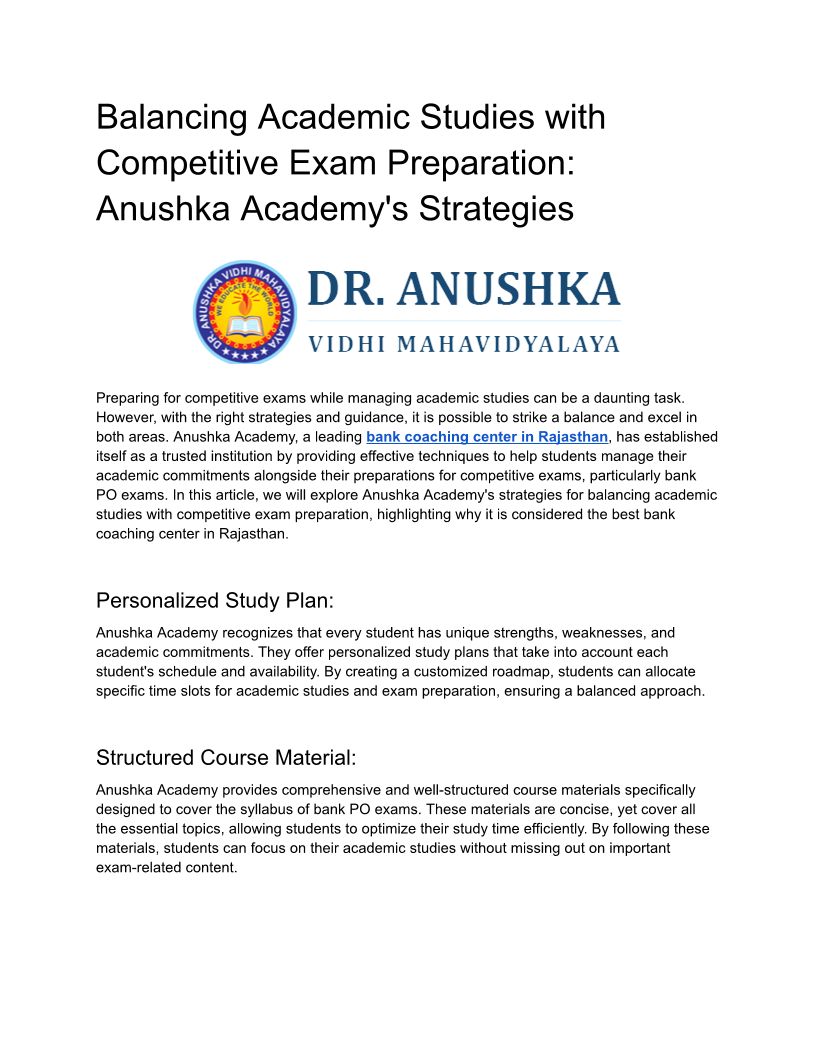 Balancing Academic Studies with Competitive Exam Preparation: Anushka Academy's Strategies

DR. ANUSHKA VIDHI MAHAVIDYALAYA WE EDUCATE THE WORLD

DR. ANUSHKA

VIDHI MAHAVIDYALAYA

Preparing for competitive exams while managing academic studies can be a daunting task. However, with the right strategies and guidance, it is possible to strike a balance and excel in both areas. Anushka Academy, a leading bank coaching center in Rajasthan, has established itself as a trusted institution by providing effective techniques to help students manage their academic commitments alongside their preparations for competitive exams, particularly bank PO exams. In this article, we will explore Anushka Academy's strategies for balancing academic studies with competitive exam preparation, highlighting why it is considered the best bank coaching center in Rajasthan.

Personalized Study Plan:

Anushka Academy recognizes that every student has unique strengths, weaknesses, and academic commitments. They offer personalized study plans that take into account each student's schedule and availability. By creating a customized roadmap, students can allocate specific time slots for academic studies and exam preparation, ensuring a balanced approach.

Structured Course Material:

Anushka Academy provides comprehensive and well-structured course materials specifically designed to cover the syllabus of bank PO exams. These materials are concise, yet cover all the essential topics, allowing students to optimize their study time efficiently. By following these materials, students can focus on their academic studies without missing out on important exam-related content.